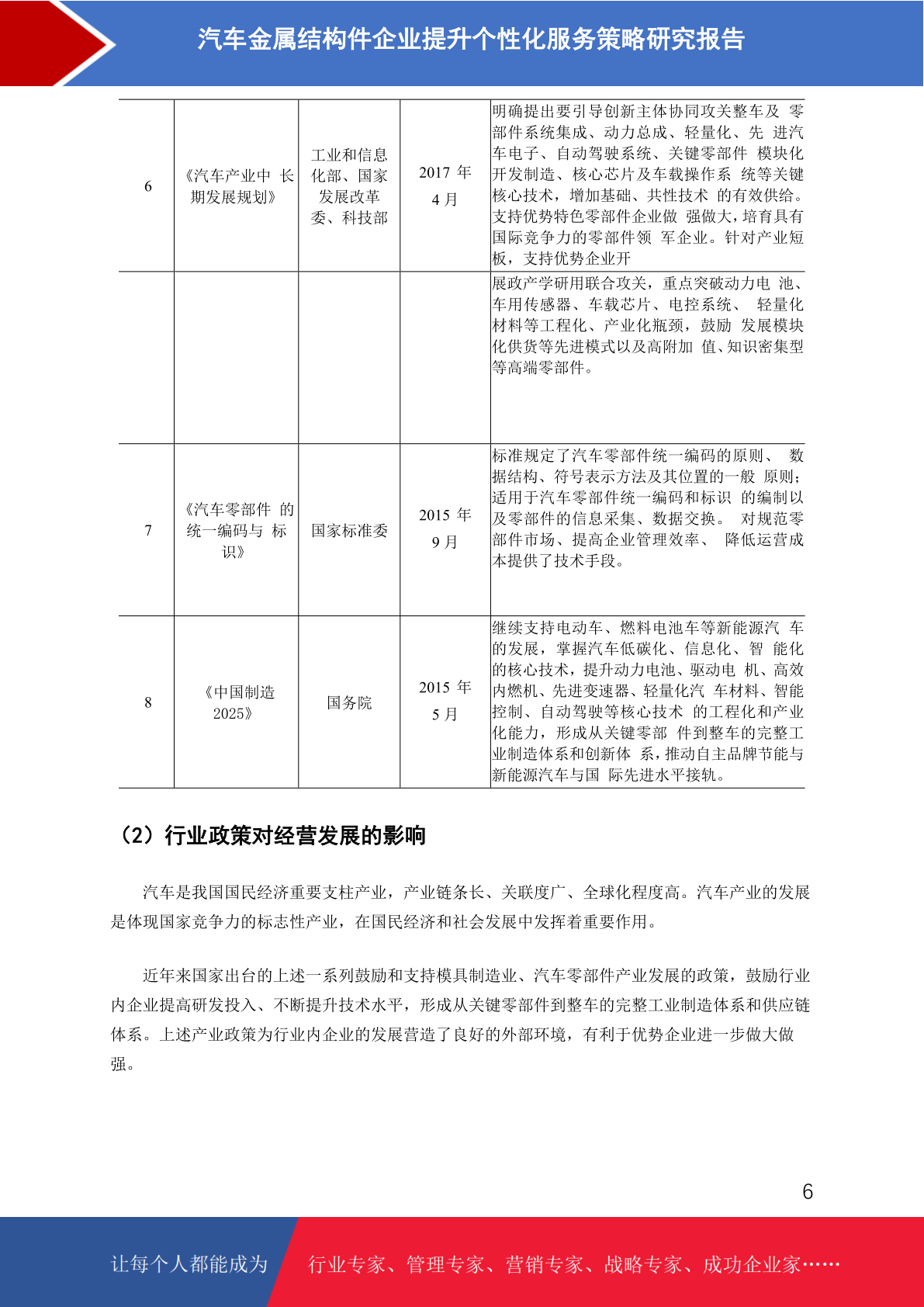 汽车金属结构件企业提升个性化服务策略研究报告

| 6 | 《汽车产业中 长期发展规划》 | 工业和信息化部、国家发展改革委、科技部 | 2017 年 4 月 | 明确提出要引导创新主体协同攻关整车及 零部件系统集成、动力总成、轻量化、先 进汽车电子、自动驾驶系统、关键零部件 模块化开发制造、核心芯片及车载操作系 统等关键核心技术，增加基础、共性技术 的有效供给。支持优势特色零部件企业做 强做大，培育具有国际竞争力的零部件领 军企业。针对产业短板，支持优势企业开 |
|---|---|---|---|---|
| | | | | 展政产学研用联合攻关，重点突破动力电 池、车用传感器、车载芯片、电控系统、 轻量化材料等工程化、产业化瓶颈，鼓励 发展模块化供货等先进模式以及高附加 值、知识密集型等高端零部件。 |
| 7 | 《汽车零部件 的统一编码与 标识》 | 国家标准委 | 2015 年 9 月 | 标准规定了汽车零部件统一编码的原则、 数据结构、符号表示方法及其位置的一般 原则；适用于汽车零部件统一编码和标识 的编制以及零部件的信息采集、数据交换。 对规范零部件市场、提高企业管理效率、 降低运营成本提供了技术手段。 |
| 8 | 《中国制造 2025》 | 国务院 | 2015 年 5 月 | 继续支持电动车、燃料电池车等新能源汽 车的发展，掌握汽车低碳化、信息化、智 能化的核心技术，提升动力电池、驱动电 机、高效内燃机、先进变速器、轻量化汽 车材料、智能控制、自动驾驶等核心技术 的工程化和产业化能力，形成从关键零部 件到整车的完整工业制造体系和创新体 系，推动自主品牌节能与新能源汽车与国 际先进水平接轨。 |

（2）行业政策对经营发展的影响

汽车是我国国民经济重要支柱产业，产业链条长、关联度广、全球化程度高。汽车产业的发展是体现国家竞争力的标志性产业，在国民经济和社会发展中发挥着重要作用。

近年来国家出台的上述一系列鼓励和支持模具制造业、汽车零部件产业发展的政策，鼓励行业内企业提高研发投入、不断提升技术水平，形成从关键零部件到整车的完整工业制造体系和供应链体系。上述产业政策为行业内企业的发展营造了良好的外部环境，有利于优势企业进一步做大做强。

6

让每个人都能成为 行业专家、管理专家、营销专家、战略专家、成功企业家……